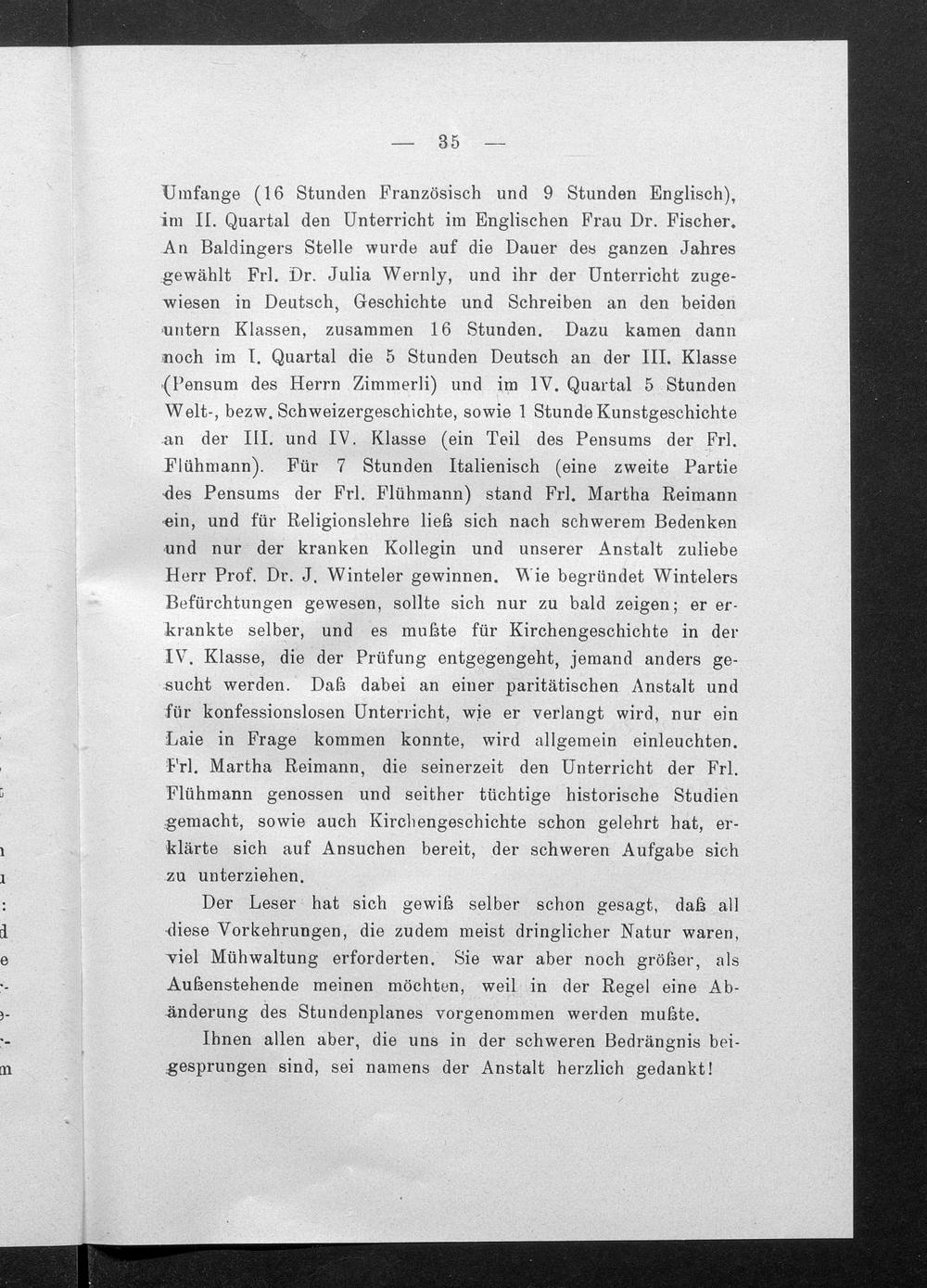 — 35 —

Umfange (16 Stunden Französisch und 9 Stunden Englisch), im II. Quartal den Unterricht im Englischen Frau Dr. Fischer. An Baldingers Stelle wurde auf die Dauer des ganzen Jahres gewählt Frl. Dr. Julia Wernly, und ihr der Unterricht zugewiesen in Deutsch, Geschichte und Schreiben an den beiden untern Klassen, zusammen 16 Stunden. Dazu kamen dann noch im I. Quartal die 5 Stunden Deutsch an der III. Klasse (Pensum des Herrn Zimmerli) und im IV. Quartal 5 Stunden Welt-, bezw. Schweizergeschichte, sowie 1 Stunde Kunstgeschichte an der III. und IV. Klasse (ein Teil des Pensums der Frl. Flühmann). Für 7 Stunden Italienisch (eine zweite Partie des Pensums der Frl. Flühmann) stand Frl. Martha Reimann ein, und für Religionslehre ließ sich nach schwerem Bedenken und nur der kranken Kollegin und unserer Anstalt zuliebe Herr Prof. Dr. J. Winteler gewinnen. Wie begründet Wintelers Befürchtungen gewesen, sollte sich nur zu bald zeigen; er erkrankte selber, und es mußte für Kirchengeschichte in der IV. Klasse, die der Prüfung entgegengeht, jemand anders gesucht werden. Daß dabei an einer paritätischen Anstalt und für konfessionslosen Unterricht, wie er verlangt wird, nur ein Laie in Frage kommen konnte, wird allgemein einleuchten. Frl. Martha Reimann, die seinerzeit den Unterricht der Frl. Flühmann genossen und seither tüchtige historische Studien gemacht, sowie auch Kirchengeschichte schon gelehrt hat, erklärte sich auf Ansuchen bereit, der schweren Aufgabe sich zu unterziehen.

Der Leser hat sich gewiß selber schon gesagt, daß all diese Vorkehrungen, die zudem meist dringlicher Natur waren, viel Mühwaltung erforderten. Sie war aber noch größer, als Außenstehende meinen möchten, weil in der Regel eine Abänderung des Stundenplanes vorgenommen werden mußte.

Ihnen allen aber, die uns in der schweren Bedrängnis beigesprungen sind, sei namens der Anstalt herzlich gedankt!